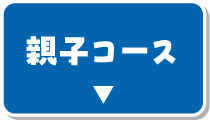 親子コース
▼